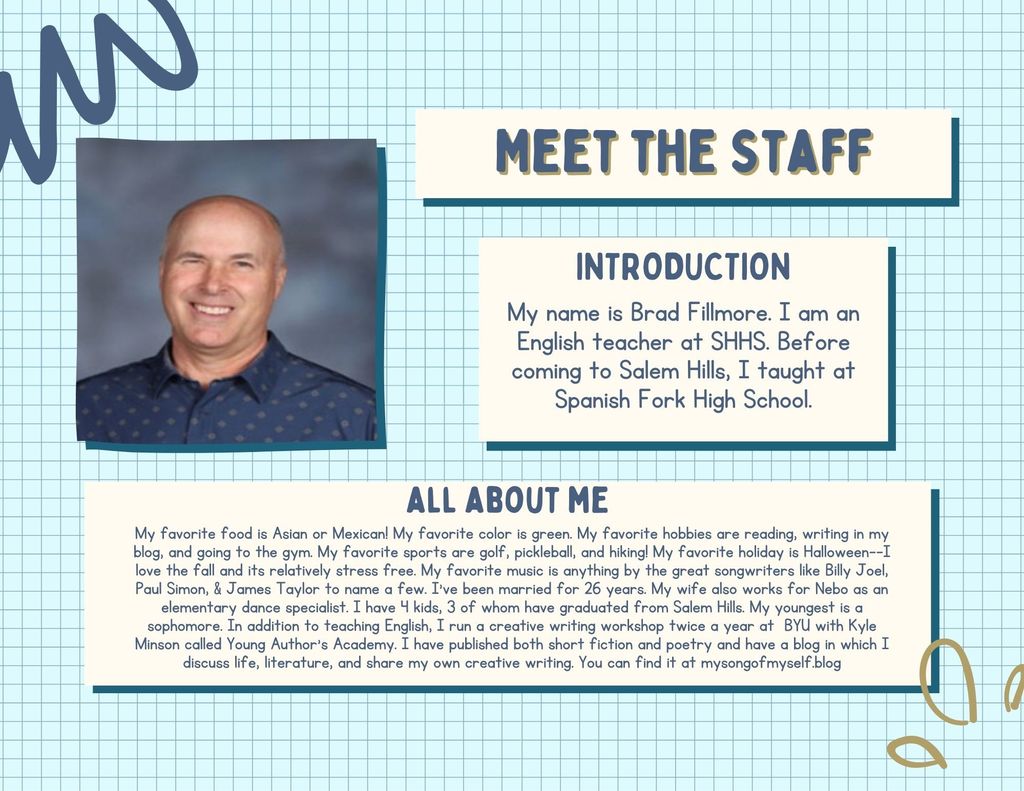 MEET THE STAFF

INTRODUCTION

My name is Brad Fillmore. I am an English teacher at SHHS. Before coming to Salem Hills, I taught at Spanish Fork High School.

ALL ABOUT ME

My favorite food is Asian or Mexican! My favorite color is green. My favorite hobbies are reading, writing in my blog, and going to the gym. My favorite sports are golf, pickleball, and hiking! My favorite holiday is Halloween--I love the fall and its relatively stress free. My favorite music is anything by the great songwriters like Billy Joel, Paul Simon, & James Taylor to name a few. I've been married for 26 years. My wife also works for Nebo as an elementary dance specialist. I have 4 kids, 3 of whom have graduated from Salem Hills. My youngest is a sophomore. In addition to teaching English, I run a creative writing workshop twice a year at BYU with Kyle Minson called Young Author's Academy. I have published both short fiction and poetry and have a blog in which I discuss life, literature, and share my own creative writing. You can find it at mysongofmyself.blog